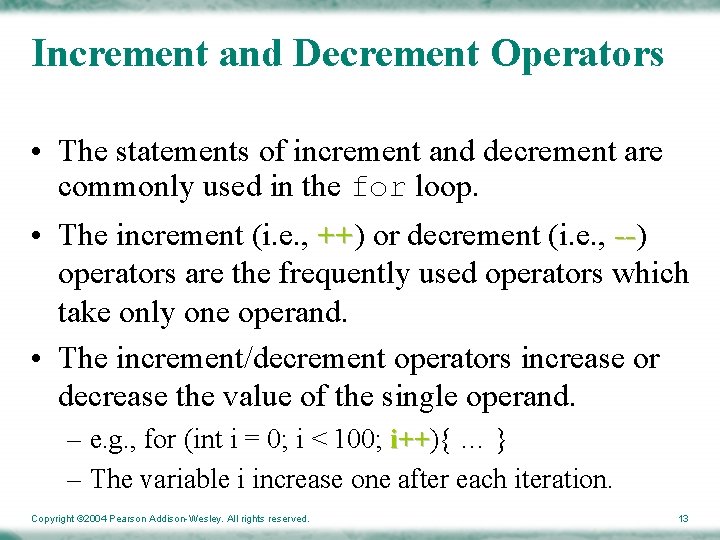 Increment and Decrement Operators

• The statements of increment and decrement are commonly used in the for loop.

• The increment (i.e., ++) or decrement (i.e., --) operators are the frequently used operators which take only one operand.

• The increment/decrement operators increase or decrease the value of the single operand.

– e.g., for (int i = 0; i < 100; i++){ … }

– The variable i increase one after each iteration.

Copyright ©2004 Pearson Addison-Wesley. All rights reserved.

13